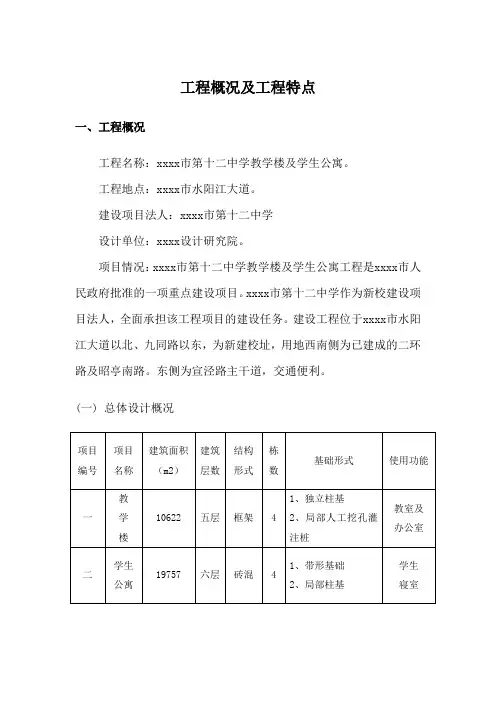 工程概况及工程特点

一、工程概况

工程名称：xxxx市第十二中学教学楼及学生公寓。

工程地点：xxxx市水阳江大道。

建设项目法人：xxxx市第十二中学

设计单位：xxxx设计研究院。

项目情况：xxxx市第十二中学教学楼及学生公寓工程是xxxx市人民政府批准的一项重点建设项目。xxxx市第十二中学作为新校建设项目法人，全面承担该工程项目的建设任务。建设工程位于xxxx市水阳江大道以北、九同路以东，为新建校址，用地西南侧为已建成的二环路及昭亭南路。东侧为宣泾路主干道，交通便利。

（一）总体设计概况

| 项目编号 | 项目名称 | 建筑面积（m2） | 建筑层数 | 结构形式 | 栋数 | 基础形式 | 使用功能 |
|---|---|---|---|---|---|---|---|
| 一 | 教学楼 | 10622 | 五层 | 框架 | 4 | 1、独立柱基 2、局部人工挖孔灌注桩 | 教室及办公室 |
| 二 | 学生公寓 | 19757 | 六层 | 砖混 | 4 | 1、带形基础 2、局部柱基 | 学生寝室 |